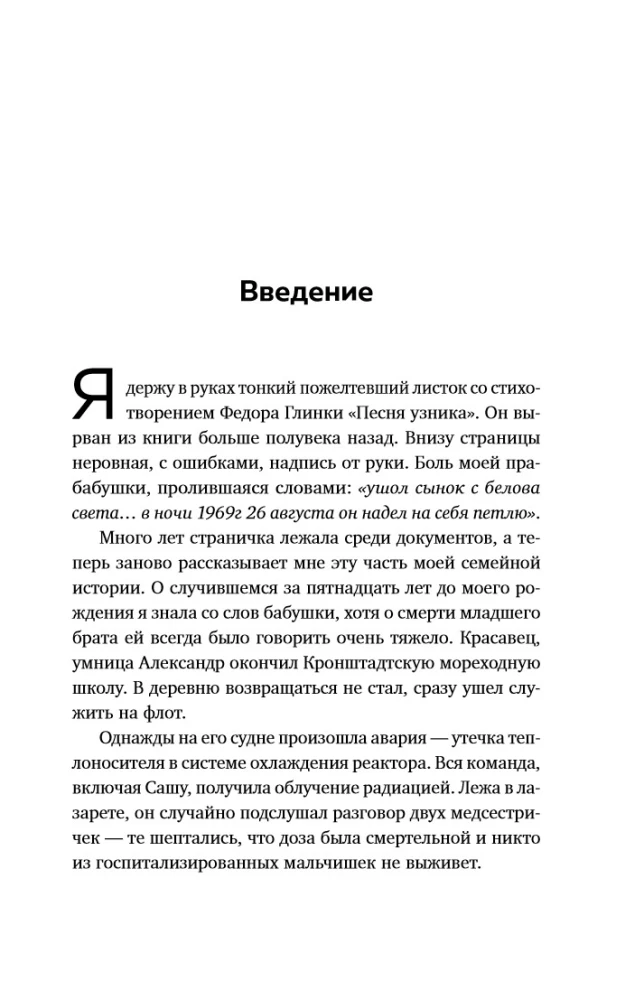 Введение

Я держу в руках тонкий пожелтевший листок со стихотворением Федора Глинки «Песня узника». Он вырван из книги больше полувека назад. Внизу страницы неровная, с ошибками, надпись от руки. Боль моей прабабушки, пролившаяся словами: «ушол сынок с белова света… в ночи 1969г 26 августа он надел на себя петлю».

Много лет страничка лежала среди документов, а теперь заново рассказывает мне эту часть моей семейной истории. О случившемся за пятнадцать лет до моего рождения я знала со слов бабушки, хотя о смерти младшего брата ей всегда было говорить очень тяжело. Красавец, умница Александр окончил Кронштадтскую мореходную школу. В деревню возвращаться не стал, сразу ушел служить на флот.

Однажды на его судне произошла авария — утечка теплоносителя в системе охлаждения реактора. Вся команда, включая Сашу, получила облучение радиацией. Лежа в лазарете, он случайно подслушал разговор двух медсестричек — те шептались, что доза была смертельной и никто из госпитализированных мальчишек не выживет.